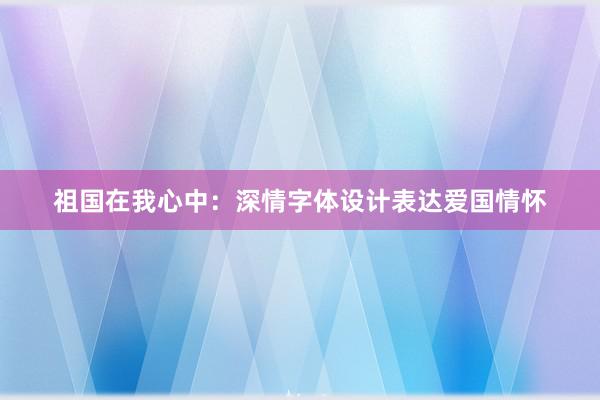 祖国在我心中：深情字体设计表达爱国情怀